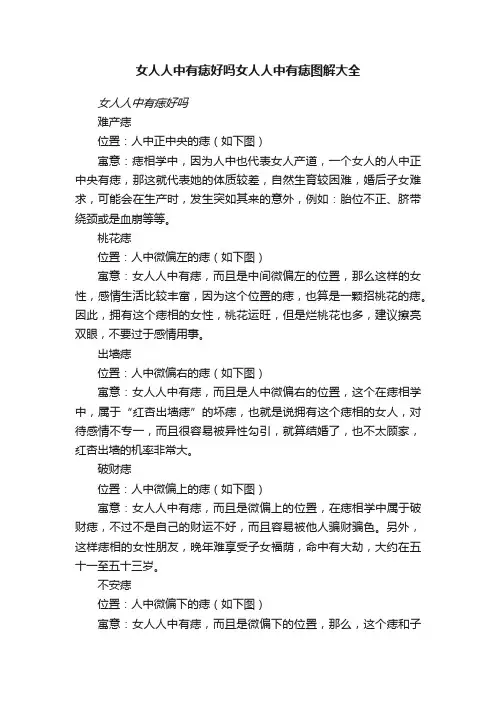 女人人中有痣好吗女人人中有痣图解大全

女人人中有痣好吗

难产痣

位置：人中正中央的痣（如下图）

寓意：痣相学中，因为人中也代表女人产道，一个女人的人中正中央有痣，那这就代表她的体质较差，自然生育较困难，婚后子女难求，可能会在生产时，发生突如其来的意外，例如：胎位不正、脐带绕颈或是血崩等等。

桃花痣

位置：人中微偏左的痣（如下图）

寓意：女人人中有痣，而且是中间微偏左的位置，那么这样的女性，感情生活比较丰富，因为这个位置的痣，也算是一颗招桃花的痣。因此，拥有这个痣相的女性，桃花运旺，但是烂桃花也多，建议擦亮双眼，不要过于感情用事。

出墙痣

位置：人中微偏右的痣（如下图）

寓意：女人人中有痣，而且是人中微偏右的位置，这个在痣相学中，属于“红杏出墙痣”的坏痣，也就是说拥有这个痣相的女人，对待感情不专一，而且很容易被异性勾引，就算结婚了，也不太顾家，红杏出墙的机率非常大。

破财痣

位置：人中微偏上的痣（如下图）

寓意：女人人中有痣，而且是微偏上的位置，在痣相学中属于破财痣，不过不是自己的财运不好，而且容易被他人骗财骗色。另外，这样痣相的女性朋友，晚年难享受子女福荫，命中有大劫，大约在五十一至五十三岁。

不安痣

位置：人中微偏下的痣（如下图）

寓意：女人人中有痣，而且是微偏下的位置，那么，这个痣和子